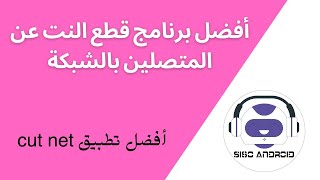 أفضل برنامج قطع النت عن المتصلين بالشبكة

أفضل تطبيق cut net

SISO ANDROID